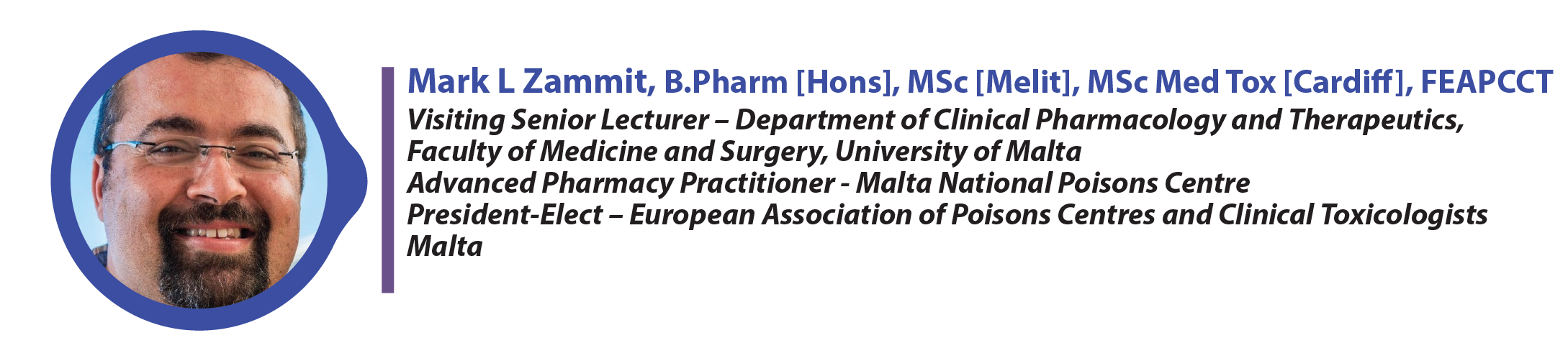 Mark L Zammit, B.Pharm [Hons], MSc [Melit], MSc Med Tox [Cardiff], FEAPCCT
Visiting Senior Lecturer – Department of Clinical Pharmacology and Therapeutics, Faculty of Medicine and Surgery, University of Malta
Advanced Pharmacy Practitioner - Malta National Poisons Centre
President-Elect – European Association of Poisons Centres and Clinical Toxicologists
Malta